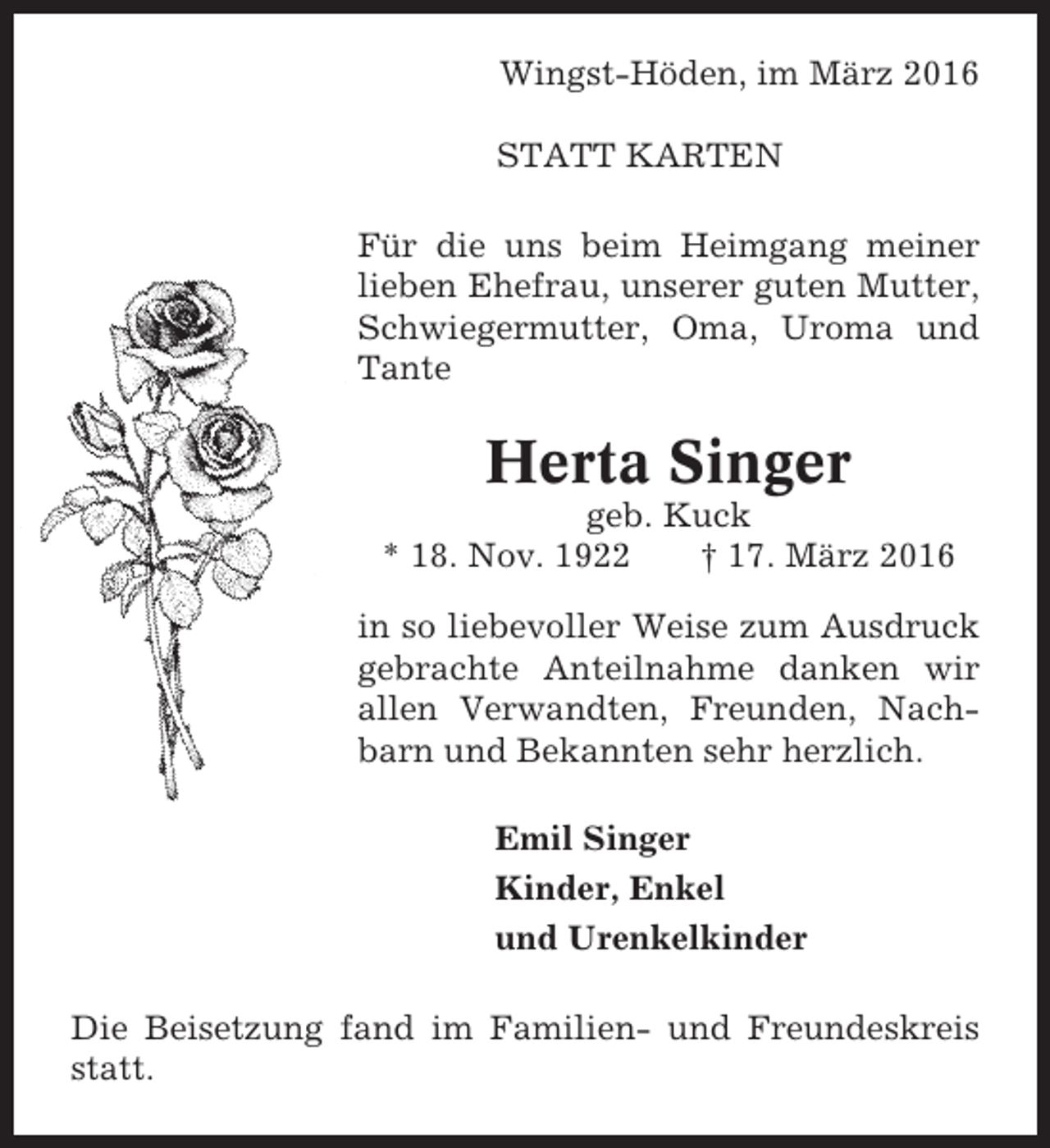 Wingst-Höden, im März 2016

STATT KARTEN

Für die uns beim Heimgang meiner lieben Ehefrau, unserer guten Mutter, Schwiegermutter, Oma, Uroma und Tante

Herta Singer

geb. Kuck

* 18. Nov. 1922    † 17. März 2016

in so liebevoller Weise zum Ausdruck gebrachte Anteilnahme danken wir allen Verwandten, Freunden, Nachbarn und Bekannten sehr herzlich.

Emil Singer
Kinder, Enkel
und Urenkelkinder

Die Beisetzung fand im Familien- und Freundeskreis statt.